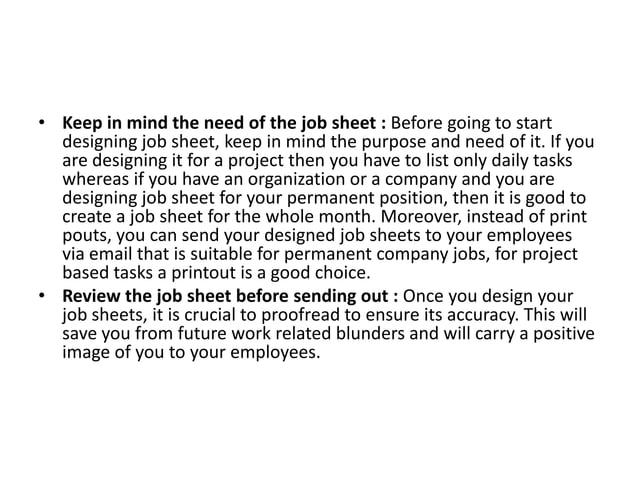 • Keep in mind the need of the job sheet : Before going to start designing job sheet, keep in mind the purpose and need of it. If you are designing it for a project then you have to list only daily tasks whereas if you have an organization or a company and you are designing job sheet for your permanent position, then it is good to create a job sheet for the whole month. Moreover, instead of print pouts, you can send your designed job sheets to your employees via email that is suitable for permanent company jobs, for project based tasks a printout is a good choice.
• Review the job sheet before sending out : Once you design your job sheets, it is crucial to proofread to ensure its accuracy. This will save you from future work related blunders and will carry a positive image of you to your employees.